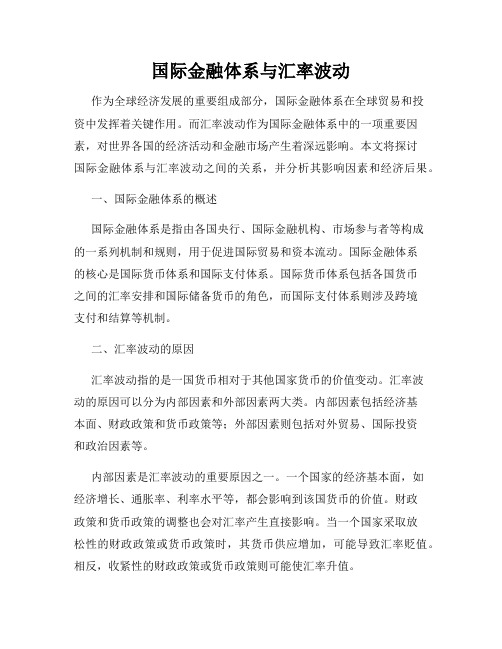 国际金融体系与汇率波动

作为全球经济发展的重要组成部分，国际金融体系在全球贸易和投资中发挥着关键作用。而汇率波动作为国际金融体系中的一项重要因素，对世界各国的经济活动和金融市场产生着深远影响。本文将探讨国际金融体系与汇率波动之间的关系，并分析其影响因素和经济后果。

一、国际金融体系的概述

国际金融体系是指由各国央行、国际金融机构、市场参与者等构成的一系列机制和规则，用于促进国际贸易和资本流动。国际金融体系的核心是国际货币体系和国际支付体系。国际货币体系包括各国货币之间的汇率安排和国际储备货币的角色，而国际支付体系则涉及跨境支付和结算等机制。

二、汇率波动的原因

汇率波动指的是一国货币相对于其他国家货币的价值变动。汇率波动的原因可以分为内部因素和外部因素两大类。内部因素包括经济基本面、财政政策和货币政策等；外部因素则包括对外贸易、国际投资和政治因素等。

内部因素是汇率波动的重要原因之一。一个国家的经济基本面，如经济增长、通胀率、利率水平等，都会影响到该国货币的价值。财政政策和货币政策的调整也会对汇率产生直接影响。当一个国家采取放松性的财政政策或货币政策时，其货币供应增加，可能导致汇率贬值。相反，收紧性的财政政策或货币政策则可能使汇率升值。